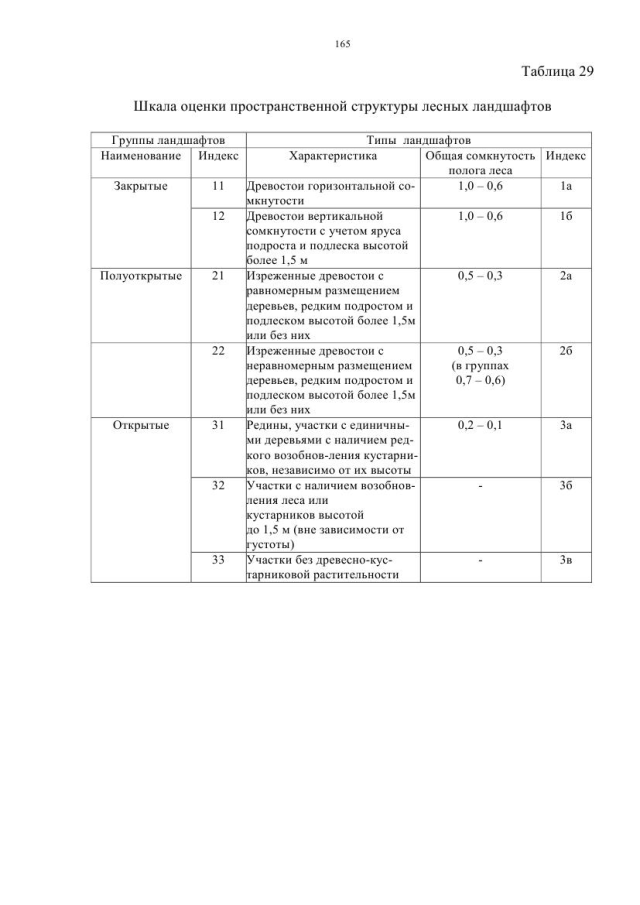 165

Таблица 29

Шкала оценки пространственной структуры лесных ландшафтов

| Группы ландшафтов | | Типы ландшафтов | | |
|---|---|---|---|---|
| Наименование | Индекс | Характеристика | Общая сомкнутость полога леса | Индекс |
| Закрытые | 11 | Древостои горизонтальной сомкнутости | 1,0 – 0,6 | 1а |
| | 12 | Древостои вертикальной сомкнутости с учетом яруса подроста и подлеска высотой более 1,5 м | 1,0 – 0,6 | 1б |
| Полуоткрытые | 21 | Изреженные древостои с равномерным размещением деревьев, редким подростом и подлеском высотой более 1,5м или без них | 0,5 – 0,3 | 2а |
| | 22 | Изреженные древостои с неравномерным размещением деревьев, редким подростом и подлеском высотой более 1,5м или без них | 0,5 – 0,3 (в группах 0,7 – 0,6) | 2б |
| Открытые | 31 | Редины, участки с единичными деревьями с наличием редкого возобнов-ления кустарников, независимо от их высоты | 0,2 – 0,1 | 3а |
| | 32 | Участки с наличием возобновления леса или кустарников высотой до 1,5 м (вне зависимости от густоты) | - | 3б |
| | 33 | Участки без древесно-кустарниковой растительности | - | 3в |